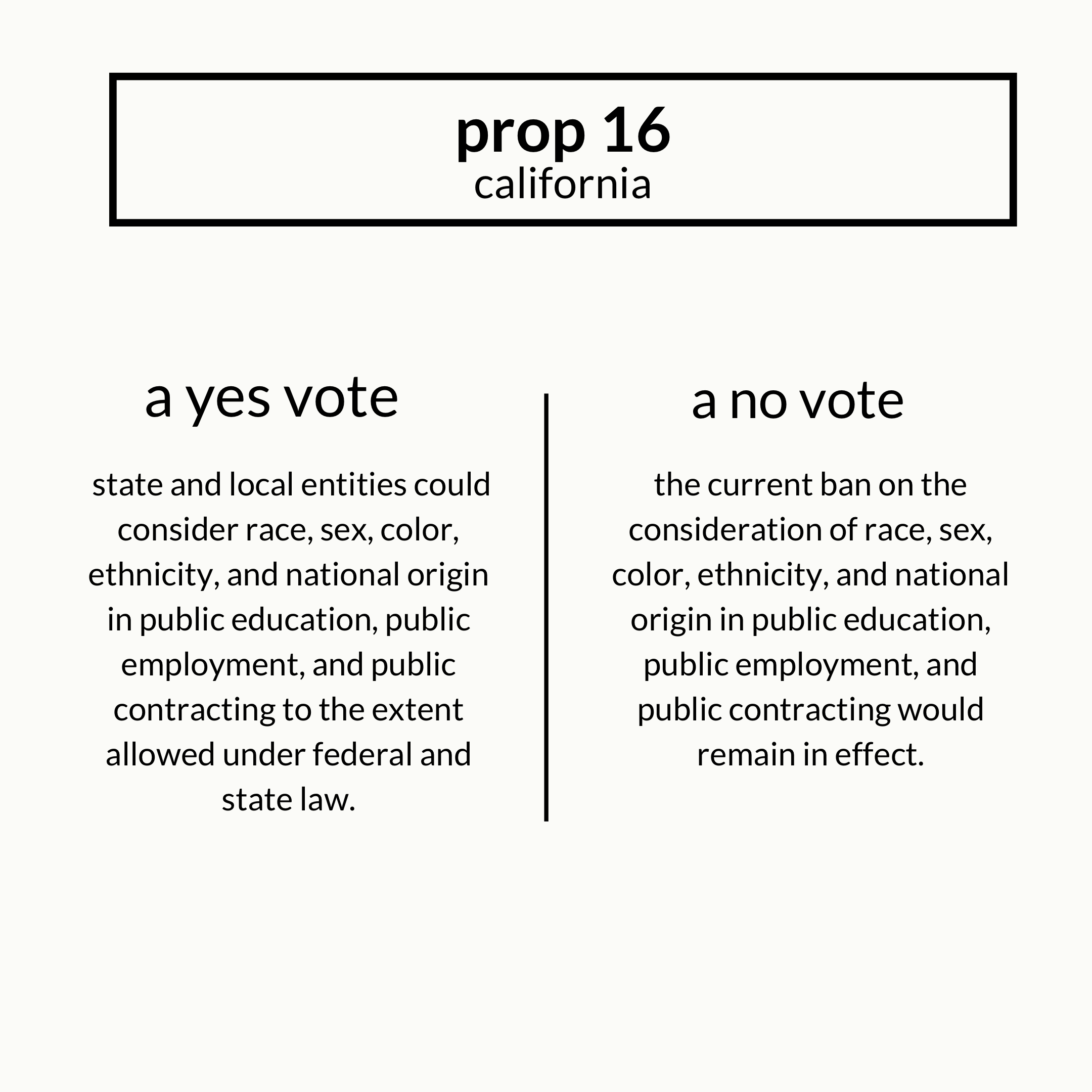 prop 16
california

a yes vote

state and local entities could consider race, sex, color, ethnicity, and national origin in public education, public employment, and public contracting to the extent allowed under federal and state law.

a no vote

the current ban on the consideration of race, sex, color, ethnicity, and national origin in public education, public employment, and public contracting would remain in effect.